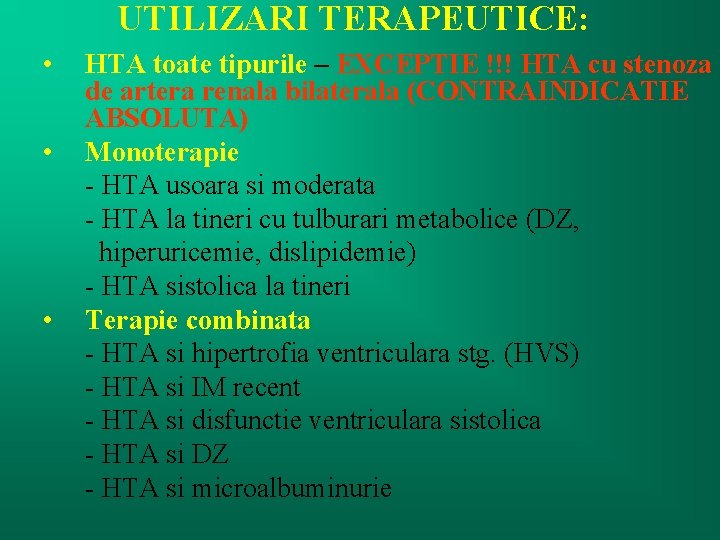 UTILIZARI TERAPEUTICE:

• HTA toate tipurile – EXCEPTIE !!! HTA cu stenoza de artera renala bilaterala (CONTRAINDICATIE ABSOLUTA)

• Monoterapie
- HTA usoara si moderata
- HTA la tineri cu tulburari metabolice (DZ, hiperuricemie, dislipidemie)
- HTA sistolica la tineri

• Terapie combinata
- HTA si hipertrofia ventriculara stg. (HVS)
- HTA si IM recent
- HTA si disfunctie ventriculara sistolica
- HTA si DZ
- HTA si microalbuminurie